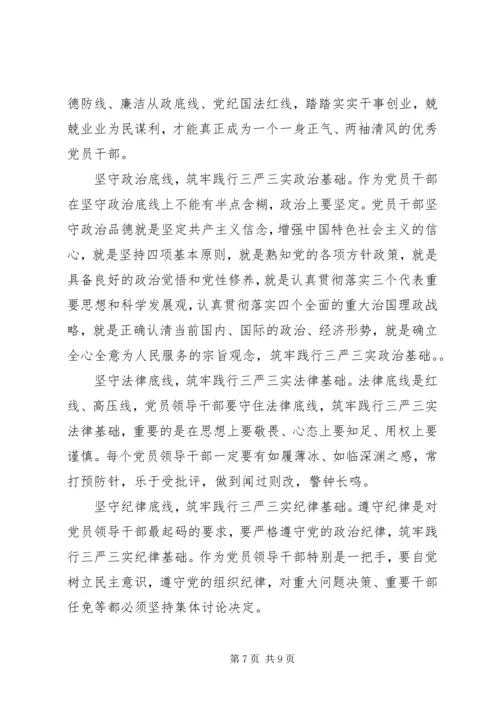 德防线、廉洁从政底线、党纪国法红线，踏踏实实干事创业，兢兢业业为民谋利，才能真正成为一个一身正气、两袖清风的优秀党员干部。

坚守政治底线，筑牢践行三严三实政治基础。作为党员干部在坚守政治底线上不能有半点含糊，政治上要坚定。党员干部坚守政治品德就是坚定共产主义信念，增强中国特色社会主义的信心，就是坚持四项基本原则，就是熟知党的各项方针政策，就是具备良好的政治觉悟和党性修养，就是认真贯彻落实三个代表重要思想和科学发展观，认真贯彻落实四个全面的重大治国理政战略，就是正确认清当前国内、国际的政治、经济形势，就是确立全心全意为人民服务的宗旨观念，筑牢践行三严三实政治基础。。

坚守法律底线，筑牢践行三严三实法律基础。法律底线是红线、高压线，党员领导干部要守住法律底线，筑牢践行三严三实法律基础，重要的是在思想上要敬畏、心态上要知足、用权上要谨慎。每个党员领导干部一定要有如履薄冰、如临深渊之感，常打预防针，乐于受批评，做到闻过则改，警钟长鸣。

坚守纪律底线，筑牢践行三严三实纪律基础。遵守纪律是对党员领导干部最起码的要求，要严格遵守党的政治纪律，筑牢践行三严三实纪律基础。作为党员领导干部特别是一把手，要自觉树立民主意识，遵守党的组织纪律，对重大问题决策、重要干部任免等都必须坚持集体讨论决定。

第 7 页 共 9 页